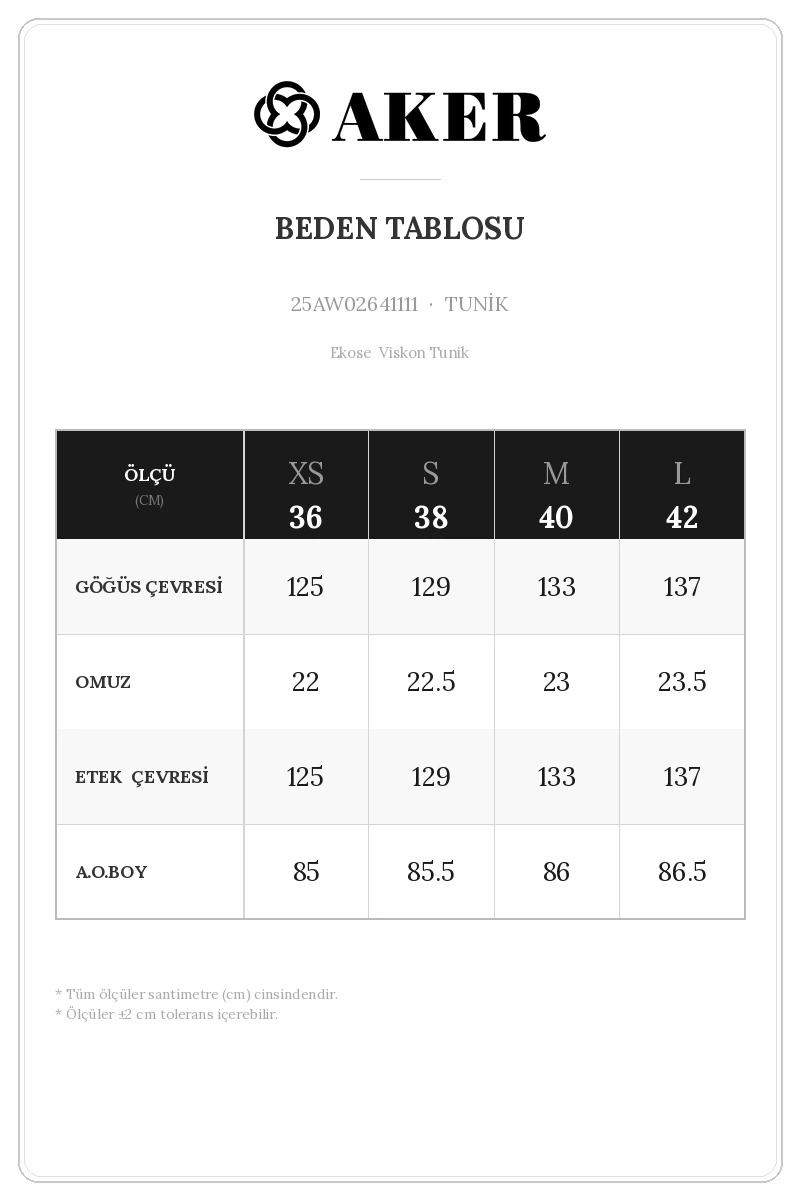 AKER

BEDEN TABLOSU

25AW02641111 · TUNİK

Ekose Viskon Tunik

| ÖLÇÜ (CM) | XS 36 | S 38 | M 40 | L 42 |
|---|---|---|---|---|
| GÖĞÜS ÇEVRESİ | 125 | 129 | 133 | 137 |
| OMUZ | 22 | 22.5 | 23 | 23.5 |
| ETEK ÇEVRESİ | 125 | 129 | 133 | 137 |
| A.O.BOY | 85 | 85.5 | 86 | 86.5 |

* Tüm ölçüler santimetre (cm) cinsindendir.
* Ölçüler ±2 cm tolerans içerebilir.